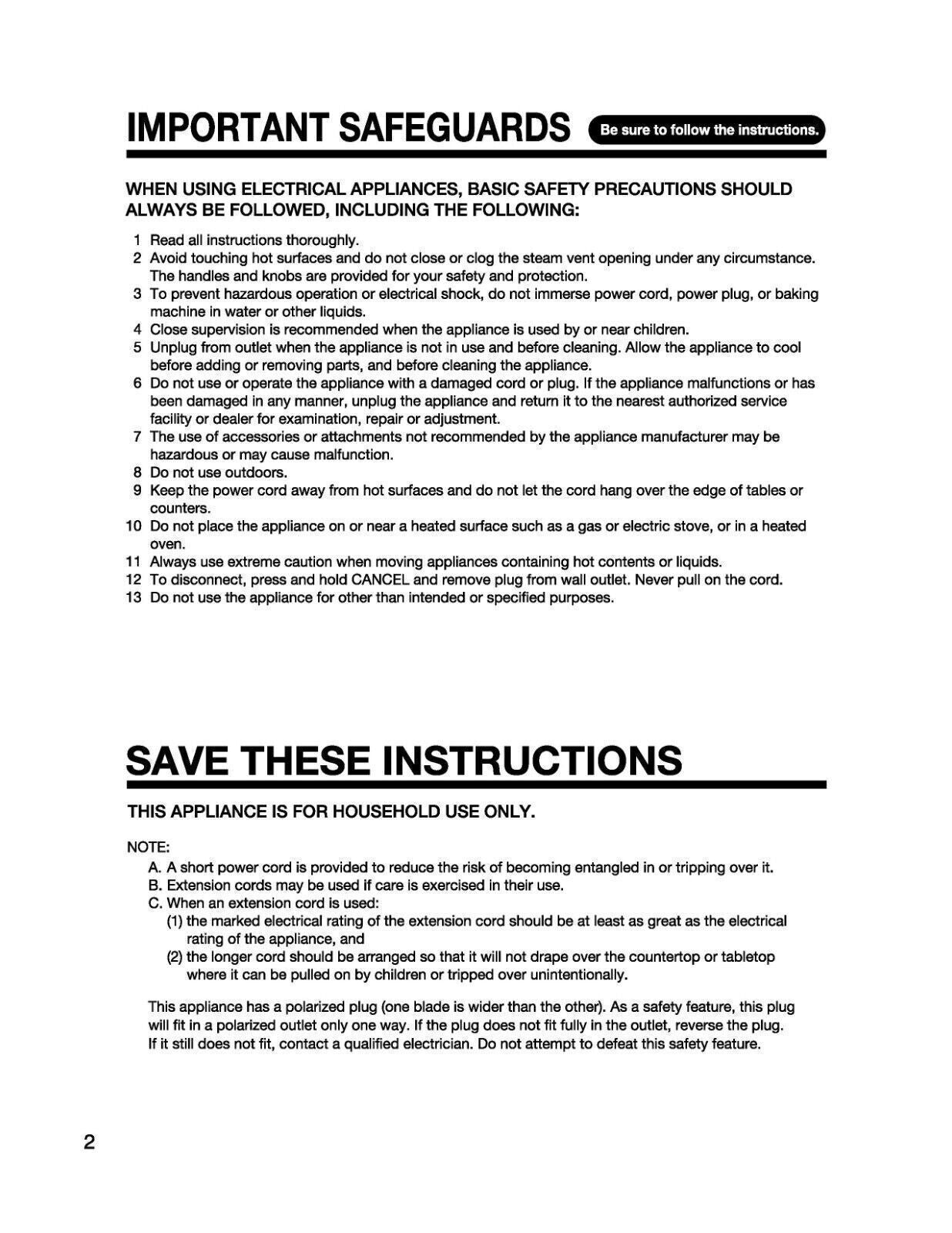 IMPORTANT SAFEGUARDS Be sure to follow the instructions.

WHEN USING ELECTRICAL APPLIANCES, BASIC SAFETY PRECAUTIONS SHOULD ALWAYS BE FOLLOWED, INCLUDING THE FOLLOWING:

1 Read all instructions thoroughly.
2 Avoid touching hot surfaces and do not close or clog the steam vent opening under any circumstance. The handles and knobs are provided for your safety and protection.
3 To prevent hazardous operation or electrical shock, do not immerse power cord, power plug, or baking machine in water or other liquids.
4 Close supervision is recommended when the appliance is used by or near children.
5 Unplug from outlet when the appliance is not in use and before cleaning. Allow the appliance to cool before adding or removing parts, and before cleaning the appliance.
6 Do not use or operate the appliance with a damaged cord or plug. If the appliance malfunctions or has been damaged in any manner, unplug the appliance and return it to the nearest authorized service facility or dealer for examination, repair or adjustment.
7 The use of accessories or attachments not recommended by the appliance manufacturer may be hazardous or may cause malfunction.
8 Do not use outdoors.
9 Keep the power cord away from hot surfaces and do not let the cord hang over the edge of tables or counters.
10 Do not place the appliance on or near a heated surface such as a gas or electric stove, or in a heated oven.
11 Always use extreme caution when moving appliances containing hot contents or liquids.
12 To disconnect, press and hold CANCEL and remove plug from wall outlet. Never pull on the cord.
13 Do not use the appliance for other than intended or specified purposes.

SAVE THESE INSTRUCTIONS

THIS APPLIANCE IS FOR HOUSEHOLD USE ONLY.

NOTE:
A. A short power cord is provided to reduce the risk of becoming entangled in or tripping over it.
B. Extension cords may be used if care is exercised in their use.
C. When an extension cord is used:
(1) the marked electrical rating of the extension cord should be at least as great as the electrical rating of the appliance, and
(2) the longer cord should be arranged so that it will not drape over the countertop or tabletop where it can be pulled on by children or tripped over unintentionally.

This appliance has a polarized plug (one blade is wider than the other). As a safety feature, this plug will fit in a polarized outlet only one way. If the plug does not fit fully in the outlet, reverse the plug. If it still does not fit, contact a qualified electrician. Do not attempt to defeat this safety feature.

2